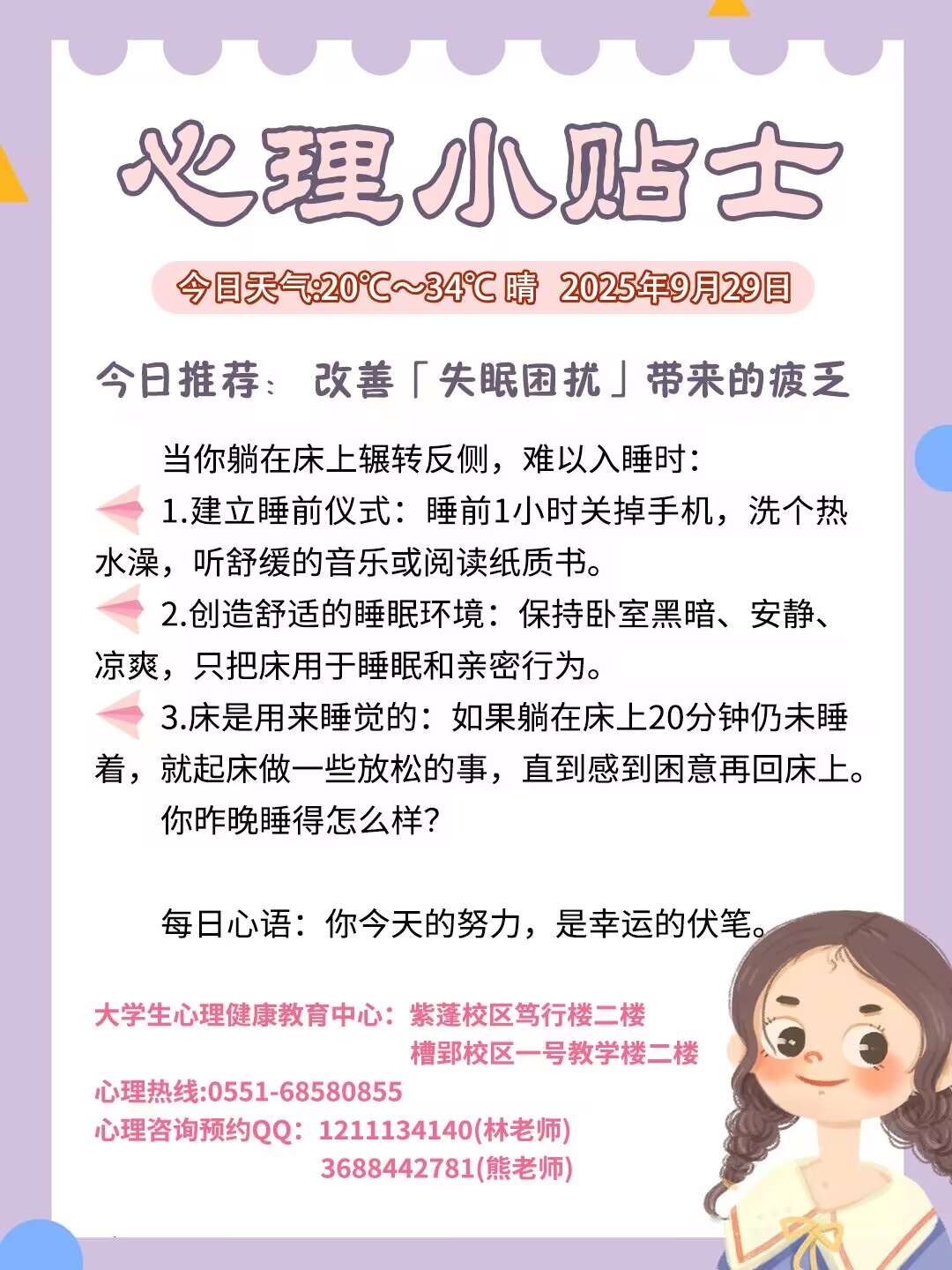 心理小贴士

今日天气:20℃～34℃ 晴 2025年9月29日

今日推荐：改善「失眠困扰」带来的疲乏

当你躺在床上辗转反侧，难以入睡时：

1.建立睡前仪式：睡前1小时关掉手机，洗个热水澡，听舒缓的音乐或阅读纸质书。

2.创造舒适的睡眠环境：保持卧室黑暗、安静、凉爽，只把床用于睡眠和亲密行为。

3.床是用来睡觉的：如果躺在床上20分钟仍未睡着，就起床做一些放松的事，直到感到困意再回床上。

你昨晚睡得怎么样?

每日心语：你今天的努力，是幸运的伏笔。

大学生心理健康教育中心：紫蓬校区笃行楼二楼
槽郢校区一号教学楼二楼
心理热线:0551-68580855
心理咨询预约QQ：1211134140(林老师)
3688442781(熊老师)